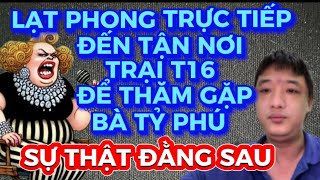 LẠT PHONG TRỰC TIẾP ĐẾN TẬN NƠI TRẠI T16 ĐỂ THĂM GẶP BÀ TỶ PHÚ

SỰ THẬT ĐẰNG SAU